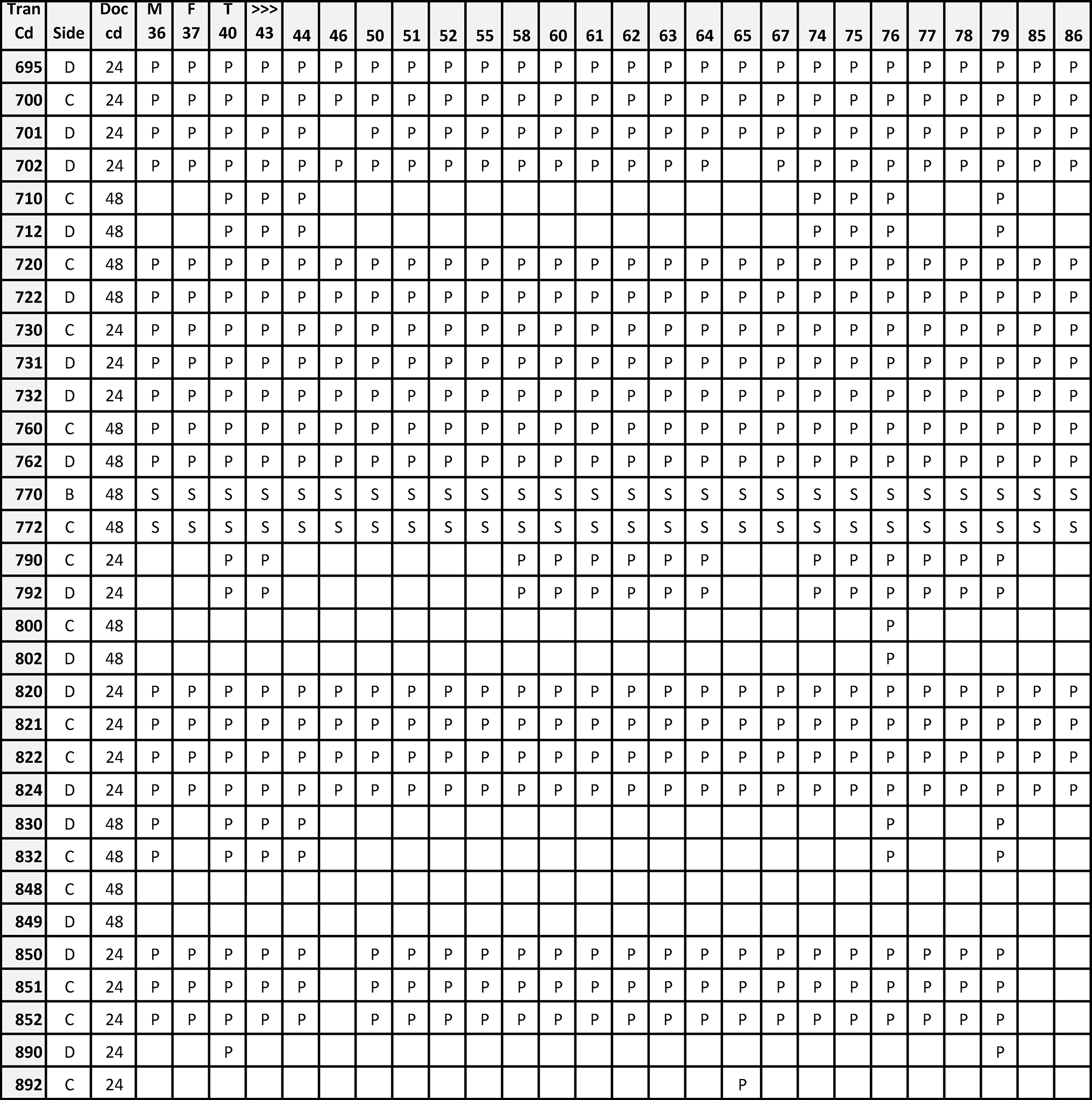 | Tran Cd | Side | Doc cd | M 36 | F 37 | T 40 | >>> 43 | 44 | 46 | 50 | 51 | 52 | 55 | 58 | 60 | 61 | 62 | 63 | 64 | 65 | 67 | 74 | 75 | 76 | 77 | 78 | 79 | 85 | 86 |
|---|---|---|---|---|---|---|---|---|---|---|---|---|---|---|---|---|---|---|---|---|---|---|---|---|---|---|---|---|
| 695 | D | 24 | P | P | P | P | P | P | P | P | P | P | P | P | P | P | P | P | P | P | P | P | P | P | P | P | P | P |
| 700 | C | 24 | P | P | P | P | P | P | P | P | P | P | P | P | P | P | P | P | P | P | P | P | P | P | P | P | P | P |
| 701 | D | 24 | P | P | P | P | P |  | P | P | P | P | P | P | P | P | P | P | P | P | P | P | P | P | P | P | P | P |
| 702 | D | 24 | P | P | P | P | P | P | P | P | P | P | P | P | P | P | P | P |  | P | P | P | P | P | P | P | P | P |
| 710 | C | 48 |  |  | P | P | P |  |  |  |  |  |  |  |  |  |  |  |  |  | P | P | P |  |  | P |  |  |
| 712 | D | 48 |  |  | P | P | P |  |  |  |  |  |  |  |  |  |  |  |  |  | P | P | P |  |  | P |  |  |
| 720 | C | 48 | P | P | P | P | P | P | P | P | P | P | P | P | P | P | P | P | P | P | P | P | P | P | P | P | P | P |
| 722 | D | 48 | P | P | P | P | P | P | P | P | P | P | P | P | P | P | P | P | P | P | P | P | P | P | P | P | P | P |
| 730 | C | 24 | P | P | P | P | P | P | P | P | P | P | P | P | P | P | P | P | P | P | P | P | P | P | P | P | P | P |
| 731 | D | 24 | P | P | P | P | P | P | P | P | P | P | P | P | P | P | P | P | P | P | P | P | P | P | P | P | P | P |
| 732 | D | 24 | P | P | P | P | P | P | P | P | P | P | P | P | P | P | P | P | P | P | P | P | P | P | P | P | P | P |
| 760 | C | 48 | P | P | P | P | P | P | P | P | P | P | P | P | P | P | P | P | P | P | P | P | P | P | P | P | P | P |
| 762 | D | 48 | P | P | P | P | P | P | P | P | P | P | P | P | P | P | P | P | P | P | P | P | P | P | P | P | P | P |
| 770 | B | 48 | S | S | S | S | S | S | S | S | S | S | S | S | S | S | S | S | S | S | S | S | S | S | S | S | S | S |
| 772 | C | 48 | S | S | S | S | S | S | S | S | S | S | S | S | S | S | S | S | S | S | S | S | S | S | S | S | S | S |
| 790 | C | 24 |  |  | P | P |  |  |  |  |  |  | P | P | P | P | P | P |  |  | P | P | P | P | P | P |  |  |
| 792 | D | 24 |  |  | P | P |  |  |  |  |  |  | P | P | P | P | P | P |  |  | P | P | P | P | P | P |  |  |
| 800 | C | 48 |  |  |  |  |  |  |  |  |  |  |  |  |  |  |  |  |  |  |  |  | P |  |  |  |  |  |
| 802 | D | 48 |  |  |  |  |  |  |  |  |  |  |  |  |  |  |  |  |  |  |  |  | P |  |  |  |  |  |
| 820 | D | 24 | P | P | P | P | P | P | P | P | P | P | P | P | P | P | P | P | P | P | P | P | P | P | P | P | P | P |
| 821 | C | 24 | P | P | P | P | P | P | P | P | P | P | P | P | P | P | P | P | P | P | P | P | P | P | P | P | P | P |
| 822 | C | 24 | P | P | P | P | P | P | P | P | P | P | P | P | P | P | P | P | P | P | P | P | P | P | P | P | P | P |
| 824 | D | 24 | P | P | P | P | P | P | P | P | P | P | P | P | P | P | P | P | P | P | P | P | P | P | P | P | P | P |
| 830 | D | 48 | P |  | P | P | P |  |  |  |  |  |  |  |  |  |  |  |  |  |  |  | P |  |  | P |  |  |
| 832 | C | 48 | P |  | P | P | P |  |  |  |  |  |  |  |  |  |  |  |  |  |  |  | P |  |  | P |  |  |
| 848 | C | 48 |  |  |  |  |  |  |  |  |  |  |  |  |  |  |  |  |  |  |  |  |  |  |  |  |  |  |
| 849 | D | 48 |  |  |  |  |  |  |  |  |  |  |  |  |  |  |  |  |  |  |  |  |  |  |  |  |  |  |
| 850 | D | 24 | P | P | P | P | P |  | P | P | P | P | P | P | P | P | P | P | P | P | P | P | P | P | P | P |  |  |
| 851 | C | 24 | P | P | P | P | P |  | P | P | P | P | P | P | P | P | P | P | P | P | P | P | P | P | P | P |  |  |
| 852 | C | 24 | P | P | P | P | P |  | P | P | P | P | P | P | P | P | P | P | P | P | P | P | P | P | P | P |  |  |
| 890 | D | 24 |  |  | P |  |  |  |  |  |  |  |  |  |  |  |  |  |  |  |  |  |  |  |  | P |  |  |
| 892 | C | 24 |  |  |  |  |  |  |  |  |  |  |  |  |  |  |  |  | P |  |  |  |  |  |  |  |  |  |